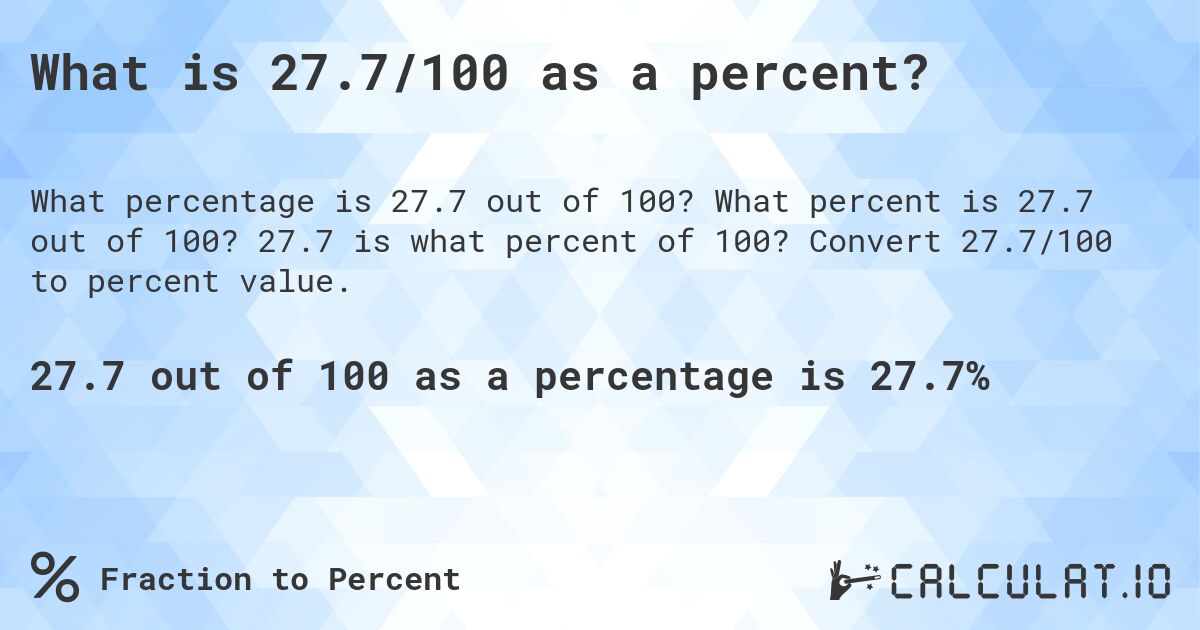 What is 27.7/100 as a percent?

What percentage is 27.7 out of 100? What percent is 27.7 out of 100? 27.7 is what percent of 100? Convert 27.7/100 to percent value.

27.7 out of 100 as a percentage is 27.7%

% Fraction to Percent

CALCULAT.IO